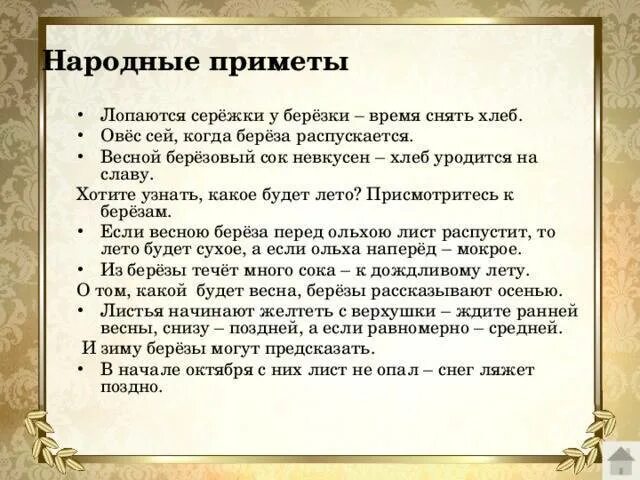 Народные приметы

• Лопаются серёжки у берёзки – время снять хлеб.
• Овёс сей, когда берёза распускается.
• Весной берёзовый сок невкусен – хлеб уродится на славу.

Хотите узнать, какое будет лето? Присмотритесь к берёзам.

• Если весною берёза перед ольхою лист распустит, то лето будет сухое, а если ольха наперёд – мокрое.
• Из берёзы течёт много сока – к дождливому лету.

О том, какой будет весна, берёзы рассказывают осенью.

• Листья начинают желтеть с верхушки – ждите ранней весны, снизу – поздней, а если равномерно – средней.

И зиму берёзы могут предсказать.

• В начале октября с них лист не опал – снег ляжет поздно.